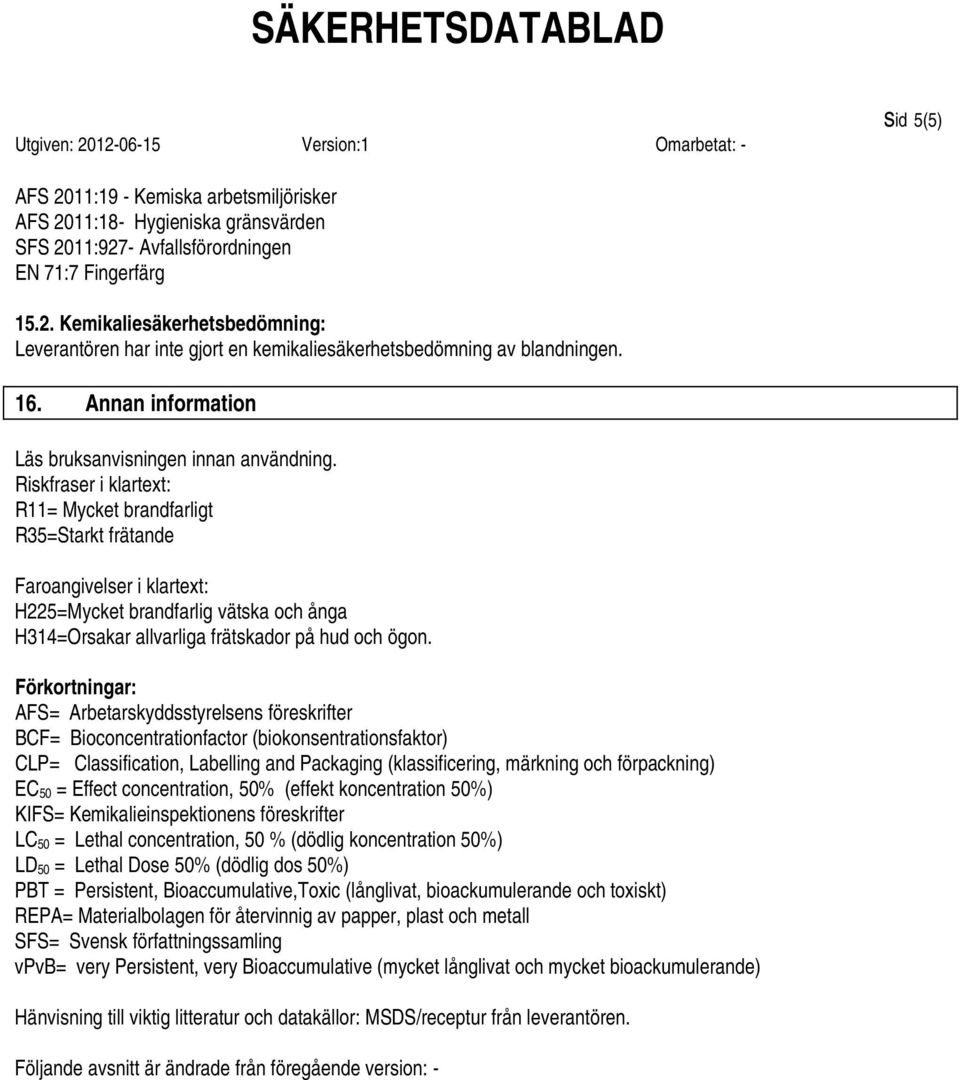 SÄKERHETSDATABLAD

Sid 5(5)

Utgiven: 2012-06-15 Version:1 Omarbetat: -

AFS 2011:19 - Kemiska arbetsmiljörisker
AFS 2011:18- Hygieniska gränsvärden
SFS 2011:927- Avfallsförordningen
EN 71:7 Fingerfärg

15.2. Kemikaliesäkerhetsbedömning:
Leverantören har inte gjort en kemikaliesäkerhetsbedömning av blandningen.

16. Annan information

Läs bruksanvisningen innan användning.
Riskfraser i klartext:
R11= Mycket brandfarligt
R35=Starkt frätande

Faroangivelser i klartext:
H225=Mycket brandfarlig vätska och ånga
H314=Orsakar allvarliga frätskador på hud och ögon.

Förkortningar:
AFS= Arbetarskyddsstyrelsens föreskrifter
BCF= Bioconcentrationfactor (biokonsentrationsfaktor)
CLP= Classification, Labelling and Packaging (klassificering, märkning och förpackning)
$EC_{50}$ = Effect concentration, 50% (effekt koncentration 50%)
KIFS= Kemikalieinspektionens föreskrifter
$LC_{50}$ = Lethal concentration, 50 % (dödlig koncentration 50%)
$LD_{50}$ = Lethal Dose 50% (dödlig dos 50%)
PBT = Persistent, Bioaccumulative,Toxic (långlivat, bioackumulerande och toxiskt)
REPA= Materialbolagen för återvinnig av papper, plast och metall
SFS= Svensk författningssamling
vPvB= very Persistent, very Bioaccumulative (mycket långlivat och mycket bioackumulerande)

Hänvisning till viktig litteratur och datakällor: MSDS/receptur från leverantören.

Följande avsnitt är ändrade från föregående version: -